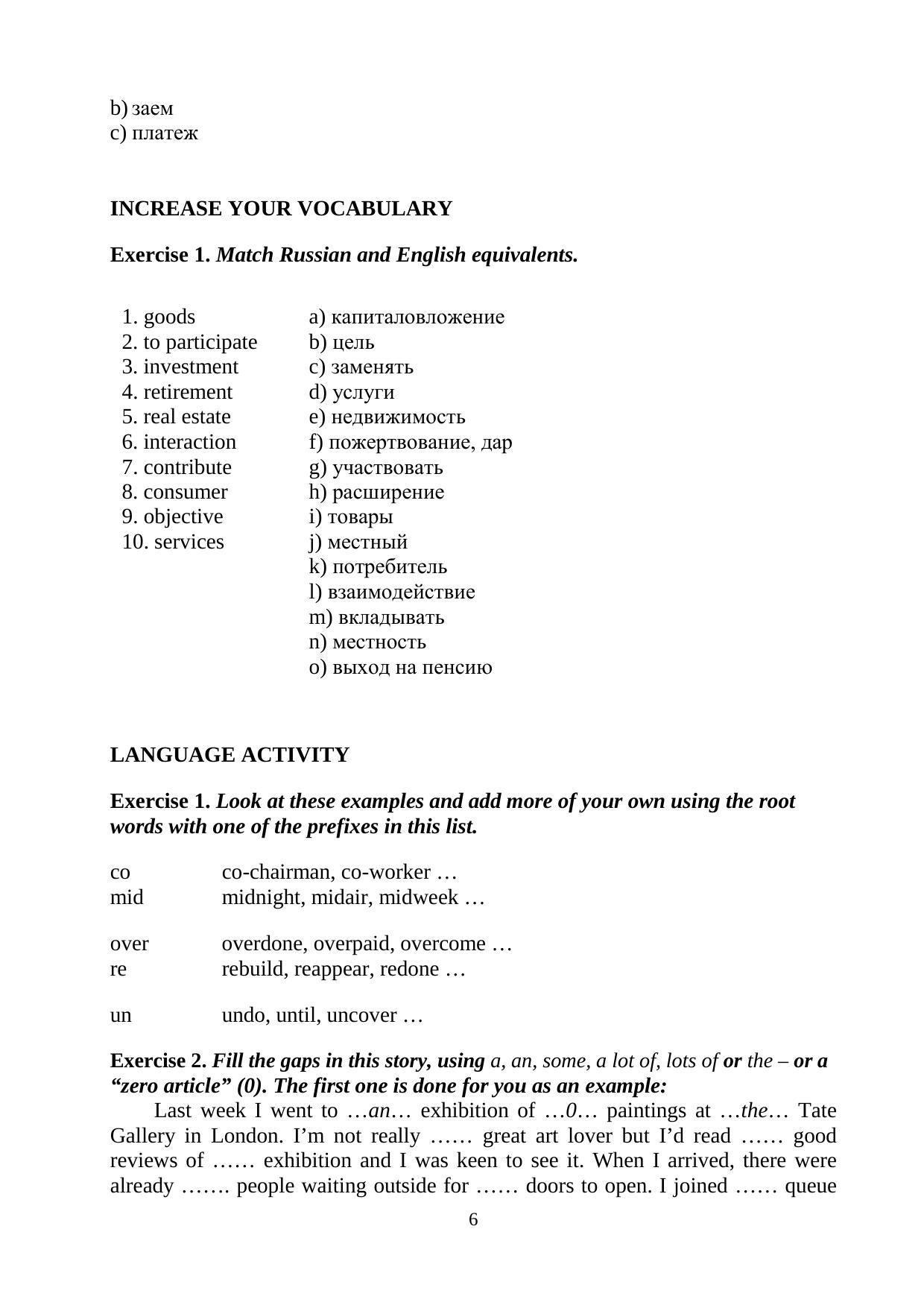 b) заем
c) платеж

INCREASE YOUR VOCABULARY

Exercise 1. Match Russian and English equivalents.

1. goods
2. to participate
3. investment
4. retirement
5. real estate
6. interaction
7. contribute
8. consumer
9. objective
10. services

a) капиталовложение
b) цель
c) заменять
d) услуги
e) недвижимость
f) пожертвование, дар
g) участвовать
h) расширение
i) товары
j) местный
k) потребитель
l) взаимодействие
m) вкладывать
n) местность
o) выход на пенсию

LANGUAGE ACTIVITY

Exercise 1. Look at these examples and add more of your own using the root words with one of the prefixes in this list.

co co-chairman, co-worker …
mid midnight, midair, midweek …

over overdone, overpaid, overcome …
re rebuild, reappear, redone …

un undo, until, uncover …

Exercise 2. Fill the gaps in this story, using a, an, some, a lot of, lots of or the – or a “zero article” (0). The first one is done for you as an example:
Last week I went to …an… exhibition of …0… paintings at …the… Tate Gallery in London. I’m not really …… great art lover but I’d read …… good reviews of …… exhibition and I was keen to see it. When I arrived, there were already ……. people waiting outside for …… doors to open. I joined …… queue

6